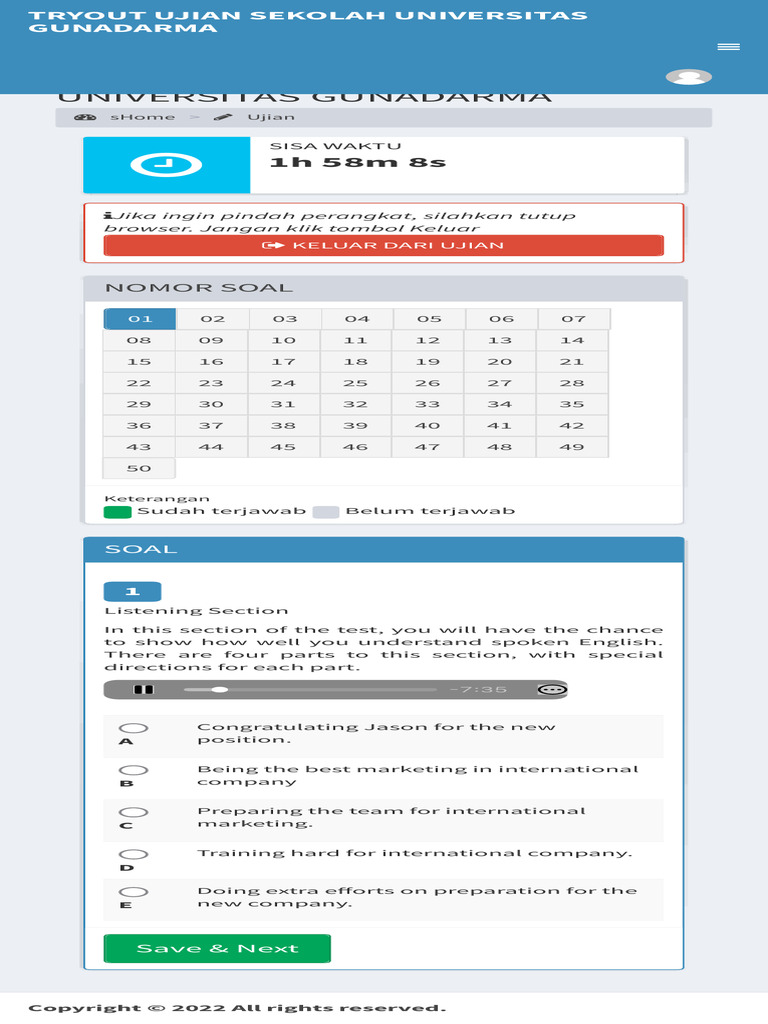 TRYOUT UJIAN SEKOLAH UNIVERSITAS GUNADARMA

UNIVERSITAS GUNADARMA

sHome > Ujian

SISA WAKTU
1h 58m 8s

Jika ingin pindah perangkat, silahkan tutup browser. Jangan klik tombol Keluar

KELUAR DARI UJIAN

NOMOR SOAL

| 01 | 02 | 03 | 04 | 05 | 06 | 07 |
|---|---|---|---|---|---|---|
| 08 | 09 | 10 | 11 | 12 | 13 | 14 |
| 15 | 16 | 17 | 18 | 19 | 20 | 21 |
| 22 | 23 | 24 | 25 | 26 | 27 | 28 |
| 29 | 30 | 31 | 32 | 33 | 34 | 35 |
| 36 | 37 | 38 | 39 | 40 | 41 | 42 |
| 43 | 44 | 45 | 46 | 47 | 48 | 49 |
| 50 | | | | | | |

Keterangan
Sudah terjawab Belum terjawab

SOAL

1
Listening Section
In this section of the test, you will have the chance to show how well you understand spoken English. There are four parts to this section, with special directions for each part.

-7:35

A Congratulating Jason for the new position.
B Being the best marketing in international company
C Preparing the team for international marketing.
D Training hard for international company.
E Doing extra efforts on preparation for the new company.

Save & Next

Copyright © 2022 All rights reserved.